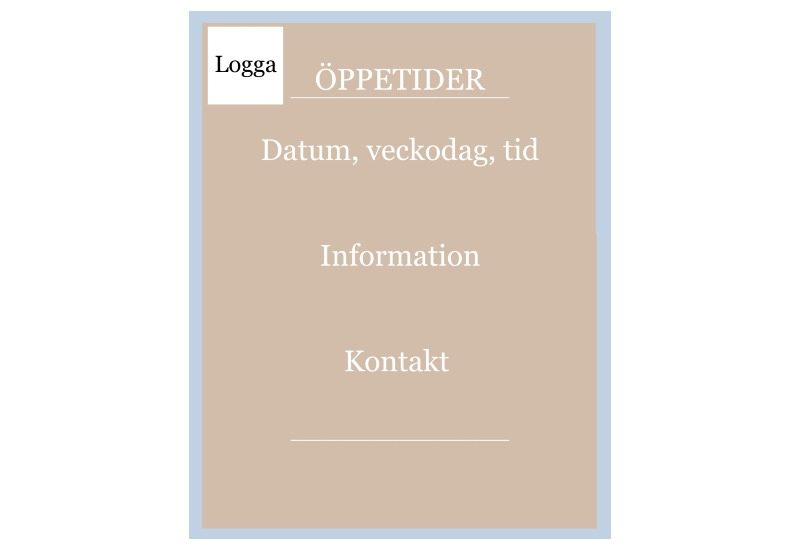 Logga

ÖPPETIDER

Datum, veckodag, tid

Information

Kontakt